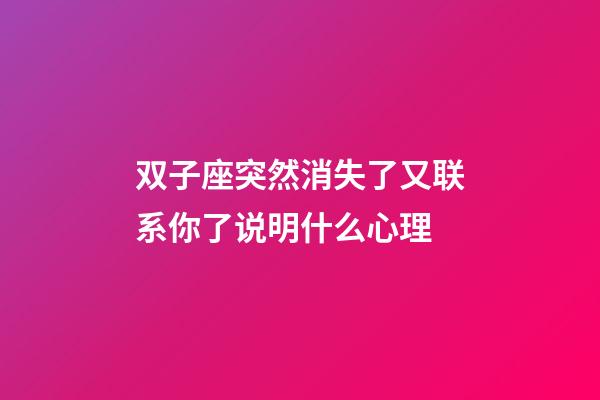 双子座突然消失了又联系你了说明什么心理